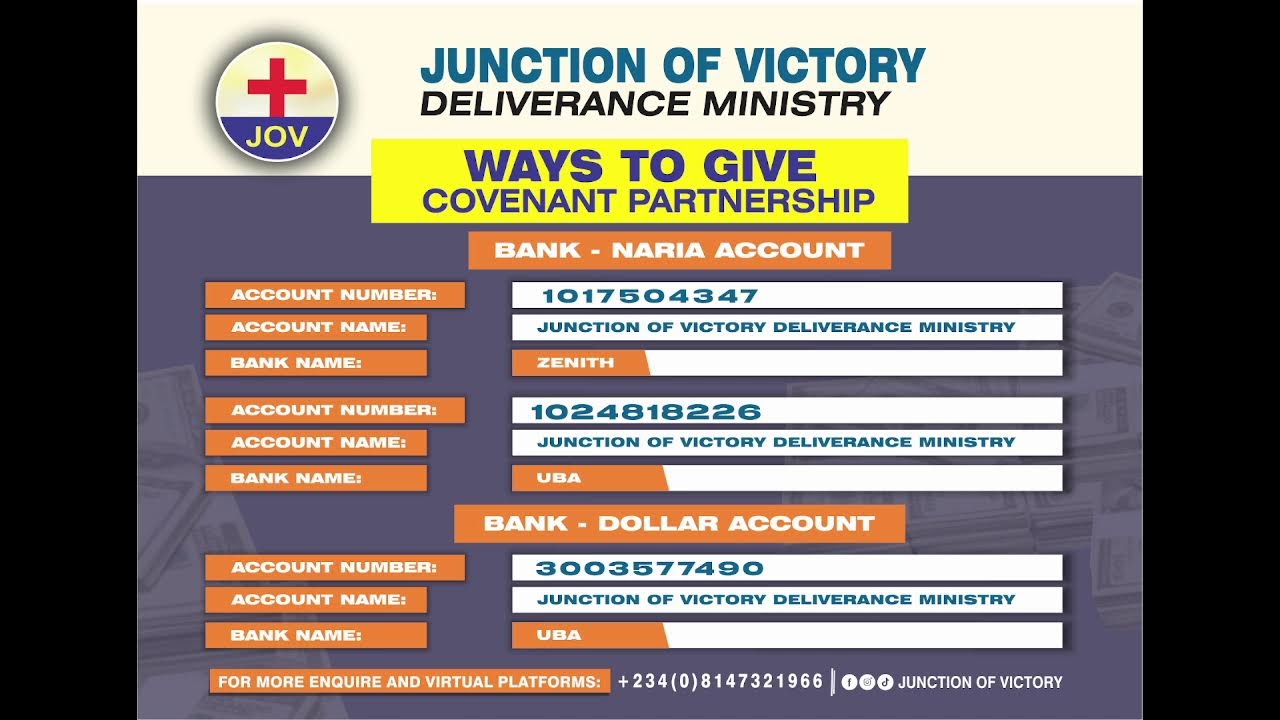 JOV

JUNCTION OF VICTORY
DELIVERANCE MINISTRY

WAYS TO GIVE
COVENANT PARTNERSHIP

BANK - NARIA ACCOUNT

ACCOUNT NUMBER: 1017504347
ACCOUNT NAME: JUNCTION OF VICTORY DELIVERANCE MINISTRY
BANK NAME: ZENITH

ACCOUNT NUMBER: 1024818226
ACCOUNT NAME: JUNCTION OF VICTORY DELIVERANCE MINISTRY
BANK NAME: UBA

BANK - DOLLAR ACCOUNT

ACCOUNT NUMBER: 3003577490
ACCOUNT NAME: JUNCTION OF VICTORY DELIVERANCE MINISTRY
BANK NAME: UBA

FOR MORE ENQUIRE AND VIRTUAL PLATFORMS: +234(0)8147321966 JUNCTION OF VICTORY